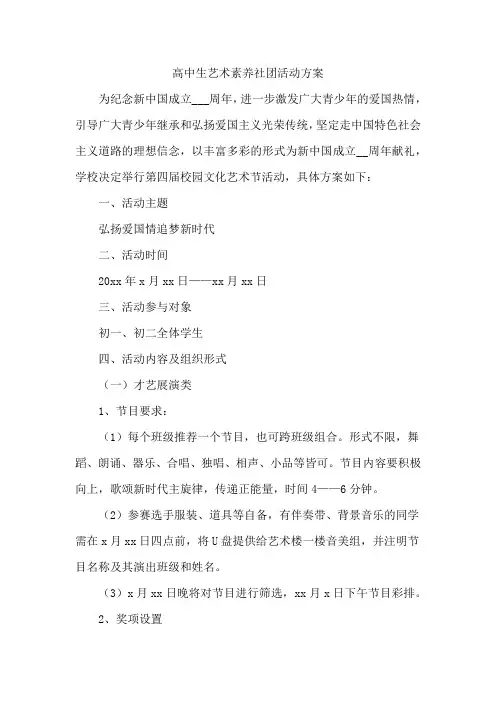 高中生艺术素养社团活动方案

为纪念新中国成立___周年，进一步激发广大青少年的爱国热情，引导广大青少年继承和弘扬爱国主义光荣传统，坚定走中国特色社会主义道路的理想信念，以丰富多彩的形式为新中国成立__周年献礼，学校决定举行第四届校园文化艺术节活动，具体方案如下：

一、活动主题

弘扬爱国情追梦新时代

二、活动时间

20xx 年 x 月 xx 日——xx 月 xx 日

三、活动参与对象

初一、初二全体学生

四、活动内容及组织形式

（一）才艺展演类

1、节目要求：

（1）每个班级推荐一个节目，也可跨班级组合。形式不限，舞蹈、朗诵、器乐、合唱、独唱、相声、小品等皆可。节目内容要积极向上，歌颂新时代主旋律，传递正能量，时间 4——6 分钟。

（2）参赛选手服装、道具等自备，有伴奏带、背景音乐的同学需在 x 月 xx 日四点前，将 U 盘提供给艺术楼一楼音美组，并注明节目名称及其演出班级和姓名。

（3）x 月 xx 日晚将对节目进行筛选，xx 月 x 日下午节目彩排。

2、奖项设置